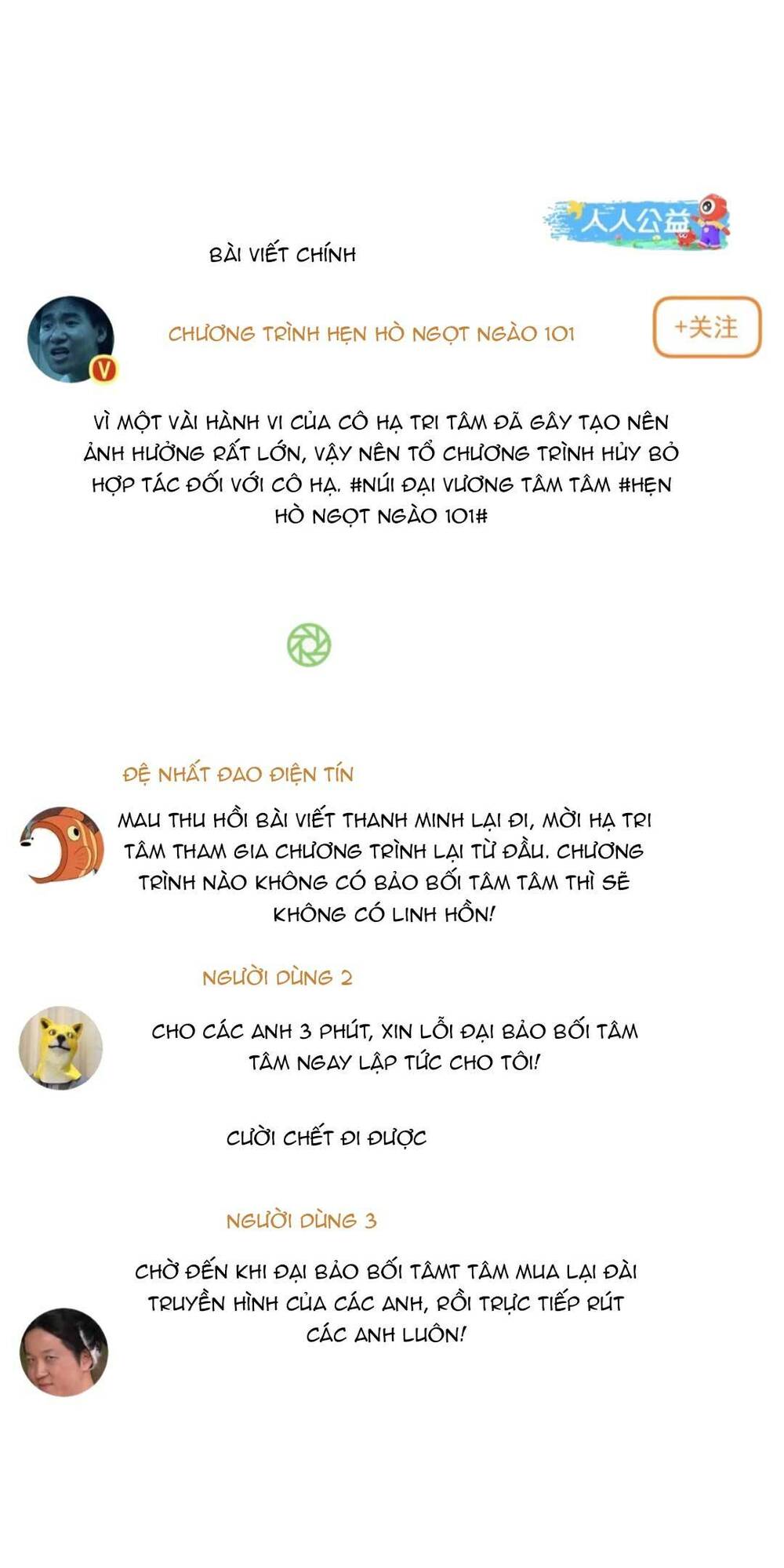 人人公益

BÀI VIẾT CHÍNH

CHƯƠNG TRÌNH HẸN HÒ NGỌT NGÀO 101

+关注

VÌ MỘT VÀI HÀNH VI CỦA CÔ HẠ TRI TÂM ĐÃ GÂY TẠO NÊN ẢNH HƯỞNG RẤT LỚN, VẬY NÊN TỔ CHƯƠNG TRÌNH HỦY BỎ HỢP TÁC ĐỐI VỚI CÔ HẠ. #NÚI ĐẠI VƯƠNG TÂM TÂM #HẸN HÒ NGỌT NGÀO 101#

ĐỆ NHẤT ĐAO ĐIỆN TÍN

MAU THU HỒI BÀI VIẾT THANH MINH LẠI ĐI, MỜI HẠ TRI TÂM THAM GIA CHƯƠNG TRÌNH LẠI TỪ ĐẦU. CHƯƠNG TRÌNH NÀO KHÔNG CÓ BẢO BỐI TÂM TÂM THÌ SẼ KHÔNG CÓ LINH HỒN!

NGƯỜI DÙNG 2

CHO CÁC ANH 3 PHÚT, XIN LỖI ĐẠI BẢO BỐI TÂM TÂM NGAY LẬP TỨC CHO TÔI!

CƯỜI CHẾT ĐI ĐƯỢC

NGƯỜI DÙNG 3

CHỜ ĐẾN KHI ĐẠI BẢO BỐI TÂMT TÂM MUA LẠI ĐÀI TRUYỀN HÌNH CỦA CÁC ANH, RỒI TRỰC TIẾP RÚT CÁC ANH LUÔN!